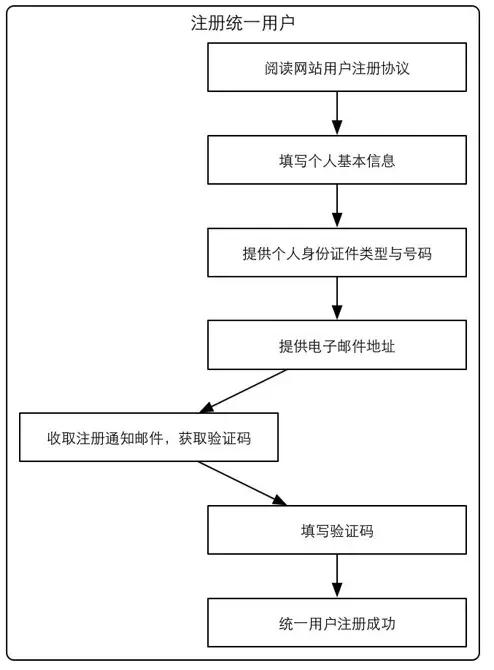 注册统一用户

阅读网站用户注册协议

填写个人基本信息

提供个人身份证件类型与号码

提供电子邮件地址

收取注册通知邮件，获取验证码

填写验证码

统一用户注册成功